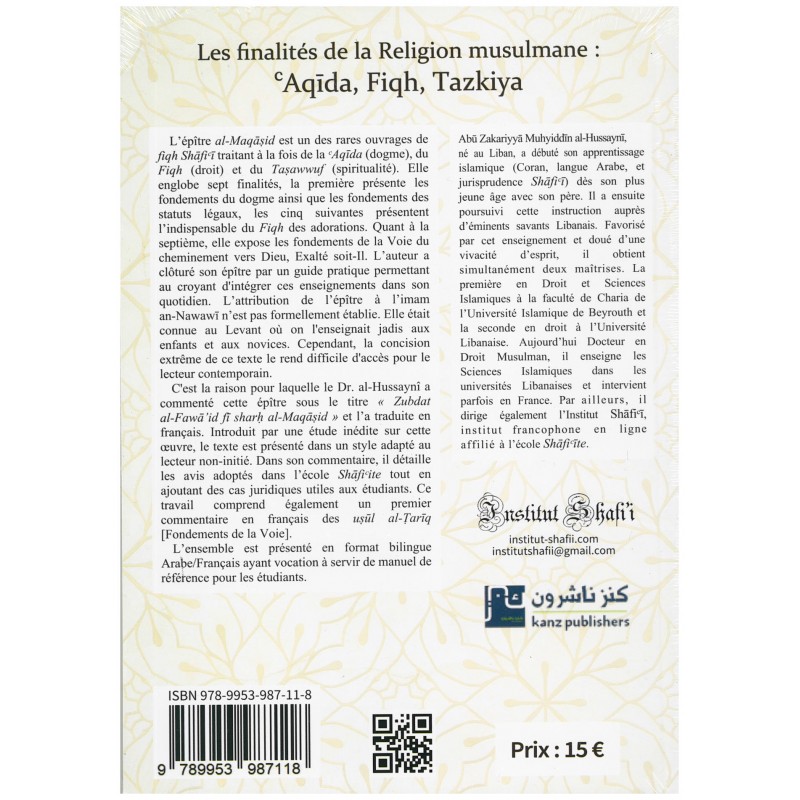 Les finalités de la Religion musulmane :
ᶜAqīda, Fiqh, Tazkiya

L'épître al-Maqāṣid est un des rares ouvrages de fiqh Shāfiᶜī traitant à la fois de la ᶜAqīda (dogme), du Fiqh (droit) et du Taṣawwuf (spiritualité). Elle englobe sept finalités, la première présente les fondements du dogme ainsi que les fondements des statuts légaux, les cinq suivantes présentent l'indispensable du Fiqh des adorations. Quant à la septième, elle expose les fondements de la Voie du cheminement vers Dieu, Exalté soit-Il. L'auteur a clôturé son épître par un guide pratique permettant au croyant d'intégrer ces enseignements dans son quotidien. L'attribution de l'épître à l'imam an-Nawawī n'est pas formellement établie. Elle était connue au Levant où on l'enseignait jadis aux enfants et aux novices. Cependant, la concision extrême de ce texte le rend difficile d'accès pour le lecteur contemporain.

C'est la raison pour laquelle le Dr. al-Hussaynî a commenté cette épître sous le titre « Zubdat al-Fawā'id fī sharḥ al-Maqāṣid » et l'a traduite en français. Introduit par une étude inédite sur cette œuvre, le texte est présenté dans un style adapté au lecteur non-initié. Dans son commentaire, il détaille les avis adoptés dans l'école Shāfiᶜite tout en ajoutant des cas juridiques utiles aux étudiants. Ce travail comprend également un premier commentaire en français des uṣūl al-Ṭarīq [Fondements de la Voie].

L'ensemble est présenté en format bilingue Arabe/Français ayant vocation à servir de manuel de référence pour les étudiants.

Abū Zakariyyā Muhyiddīn al-Hussaynī, né au Liban, a débuté son apprentissage islamique (Coran, langue Arabe, et jurisprudence Shāfiᶜī) dès son plus jeune âge avec son père. Il a ensuite poursuivi cette instruction auprès d'éminents savants Libanais. Favorisé par cet enseignement et doué d'une vivacité d'esprit, il obtient simultanément deux maîtrises. La première en Droit et Sciences Islamiques à la faculté de Charia de l'Université Islamique de Beyrouth et la seconde en droit à l'Université Libanaise. Aujourd'hui Docteur en Droit Musulman, il enseigne les Sciences Islamiques dans les universités Libanaises et intervient parfois en France. Par ailleurs, il dirige également l'Institut Shāfiᶜī, institut francophone en ligne affilié à l'école Shāfiᶜite.

Institut Shafi'i
institut-shafii.com
institutshafii@gmail.com

كنز ناشرون
kanz publishers

ISBN 978-9953-987-11-8
9 789953 987118

Prix : 15 €